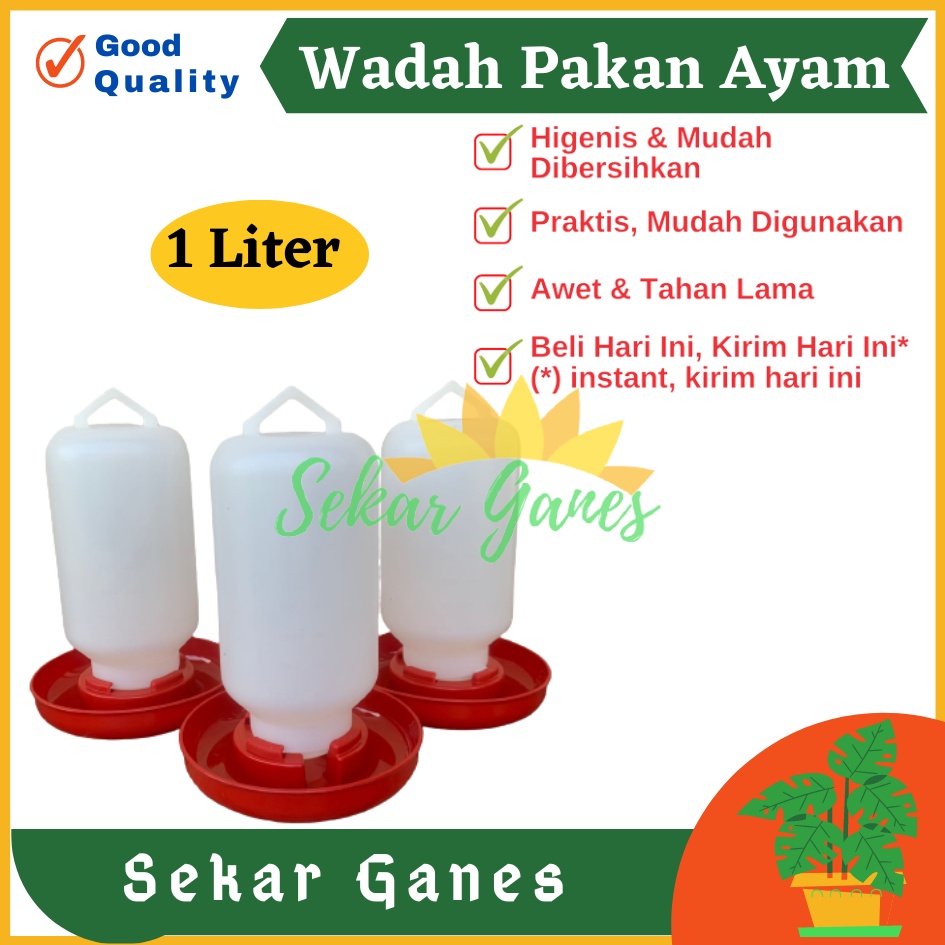 Good Quality

Wadah Pakan Ayam

Higenis & Mudah Dibersihkan

Praktis, Mudah Digunakan

Awet & Tahan Lama

Beli Hari Ini, Kirim Hari Ini*
(*) instant, kirim hari ini

1 Liter

Sekar Ganes

Sekar Ganes